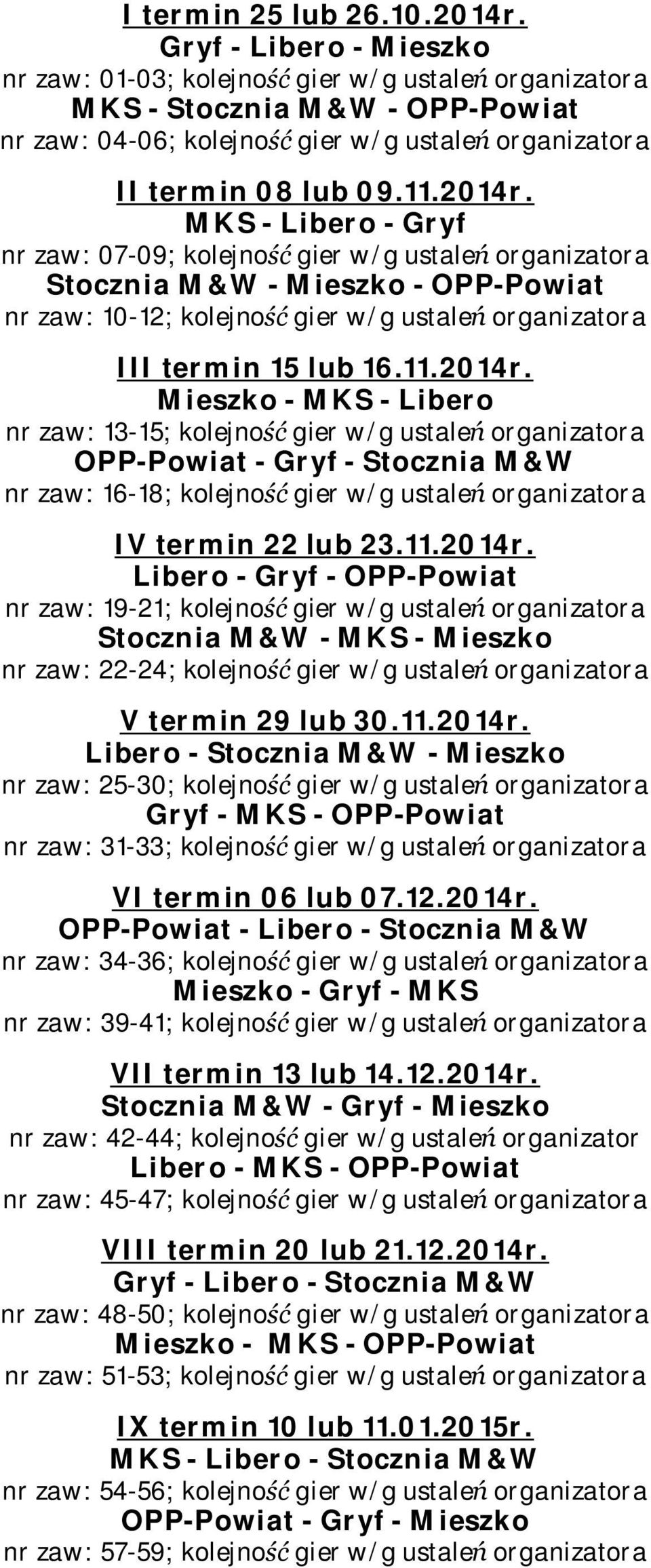 I termin 25 lub 26.10.2014r.
Gryf - Libero - Mieszko
nr zaw: 01-03; kolejność gier w/g ustaleń organizatora
MKS - Stocznia M&W - OPP-Powiat
nr zaw: 04-06; kolejność gier w/g ustaleń organizatora

II termin 08 lub 09.11.2014r.
MKS - Libero - Gryf
nr zaw: 07-09; kolejność gier w/g ustaleń organizatora
Stocznia M&W - Mieszko - OPP-Powiat
nr zaw: 10-12; kolejność gier w/g ustaleń organizatora

III termin 15 lub 16.11.2014r.
Mieszko - MKS - Libero
nr zaw: 13-15; kolejność gier w/g ustaleń organizatora
OPP-Powiat - Gryf - Stocznia M&W
nr zaw: 16-18; kolejność gier w/g ustaleń organizatora

IV termin 22 lub 23.11.2014r.
Libero - Gryf - OPP-Powiat
nr zaw: 19-21; kolejność gier w/g ustaleń organizatora
Stocznia M&W - MKS - Mieszko
nr zaw: 22-24; kolejność gier w/g ustaleń organizatora

V termin 29 lub 30.11.2014r.
Libero - Stocznia M&W - Mieszko
nr zaw: 25-30; kolejność gier w/g ustaleń organizatora
Gryf - MKS - OPP-Powiat
nr zaw: 31-33; kolejność gier w/g ustaleń organizatora

VI termin 06 lub 07.12.2014r.
OPP-Powiat - Libero - Stocznia M&W
nr zaw: 34-36; kolejność gier w/g ustaleń organizatora
Mieszko - Gryf - MKS
nr zaw: 39-41; kolejność gier w/g ustaleń organizatora

VII termin 13 lub 14.12.2014r.
Stocznia M&W - Gryf - Mieszko
nr zaw: 42-44; kolejność gier w/g ustaleń organizator
Libero - MKS - OPP-Powiat
nr zaw: 45-47; kolejność gier w/g ustaleń organizatora

VIII termin 20 lub 21.12.2014r.
Gryf - Libero - Stocznia M&W
nr zaw: 48-50; kolejność gier w/g ustaleń organizatora
Mieszko - MKS - OPP-Powiat
nr zaw: 51-53; kolejność gier w/g ustaleń organizatora

IX termin 10 lub 11.01.2015r.
MKS - Libero - Stocznia M&W
nr zaw: 54-56; kolejność gier w/g ustaleń organizatora
OPP-Powiat - Gryf - Mieszko
nr zaw: 57-59; kolejność gier w/g ustaleń organizatora